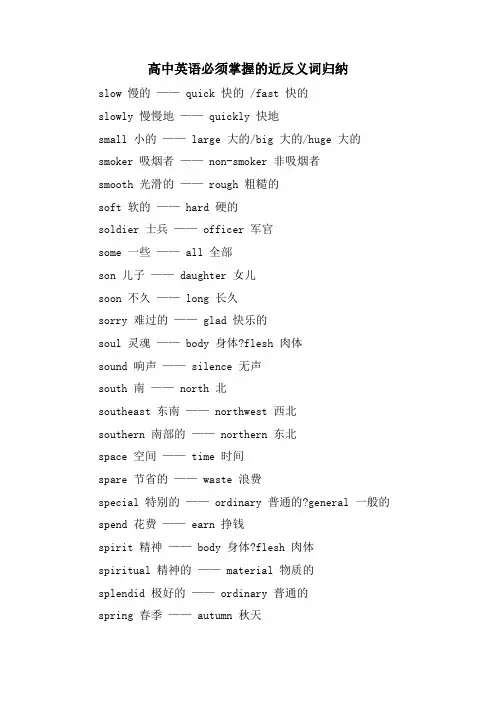 高中英语必须掌握的近反义词归纳

slow 慢的 —— quick 快的 /fast 快的

slowly 慢慢地 —— quickly 快地

small 小的 —— large 大的/big 大的/huge 大的

smoker 吸烟者 —— non-smoker 非吸烟者

smooth 光滑的 —— rough 粗糙的

soft 软的 —— hard 硬的

soldier 士兵 —— officer 军官

some 一些 —— all 全部

son 儿子 —— daughter 女儿

soon 不久 —— long 长久

sorry 难过的 —— glad 快乐的

soul 灵魂 —— body 身体?flesh 肉体

sound 响声 —— silence 无声

south 南 —— north 北

southeast 东南 —— northwest 西北

southern 南部的 —— northern 东北

space 空间 —— time 时间

spare 节省的 —— waste 浪费

special 特别的 —— ordinary 普通的?general 一般的

spend 花费 —— earn 挣钱

spirit 精神 —— body 身体?flesh 肉体

spiritual 精神的 —— material 物质的

splendid 极好的 —— ordinary 普通的

spring 春季 —— autumn 秋天